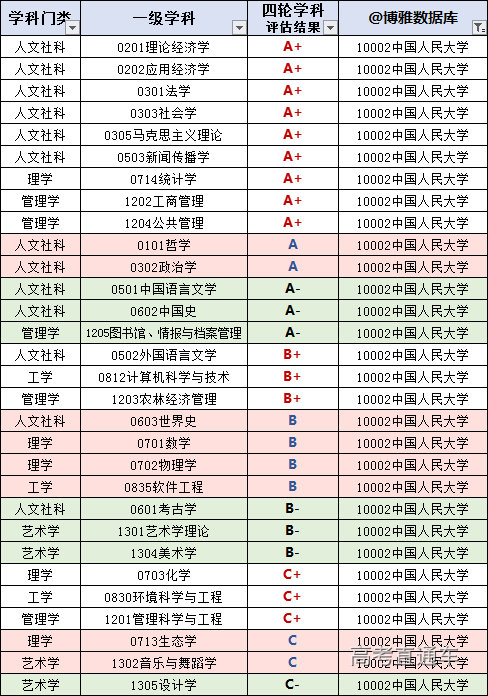 | 学科门类 | 一级学科 | 四轮学科评估结果 | @博雅数据库 |
|---|---|---|---|
| 人文社科 | 0201理论经济学 | A+ | 10002中国人民大学 |
| 人文社科 | 0202应用经济学 | A+ | 10002中国人民大学 |
| 人文社科 | 0301法学 | A+ | 10002中国人民大学 |
| 人文社科 | 0303社会学 | A+ | 10002中国人民大学 |
| 人文社科 | 0305马克思主义理论 | A+ | 10002中国人民大学 |
| 人文社科 | 0503新闻传播学 | A+ | 10002中国人民大学 |
| 理学 | 0714统计学 | A+ | 10002中国人民大学 |
| 管理学 | 1202工商管理 | A+ | 10002中国人民大学 |
| 管理学 | 1204公共管理 | A+ | 10002中国人民大学 |
| 人文社科 | 0101哲学 | A | 10002中国人民大学 |
| 人文社科 | 0302政治学 | A | 10002中国人民大学 |
| 人文社科 | 0501中国语言文学 | A- | 10002中国人民大学 |
| 人文社科 | 0602中国史 | A- | 10002中国人民大学 |
| 管理学 | 1205图书馆、情报与档案管理 | A- | 10002中国人民大学 |
| 人文社科 | 0502外国语言文学 | B+ | 10002中国人民大学 |
| 工学 | 0812计算机科学与技术 | B+ | 10002中国人民大学 |
| 管理学 | 1203农林经济管理 | B+ | 10002中国人民大学 |
| 人文社科 | 0603世界史 | B | 10002中国人民大学 |
| 理学 | 0701数学 | B | 10002中国人民大学 |
| 理学 | 0702物理学 | B | 10002中国人民大学 |
| 工学 | 0835软件工程 | B | 10002中国人民大学 |
| 人文社科 | 0601考古学 | B- | 10002中国人民大学 |
| 艺术学 | 1301艺术学理论 | B- | 10002中国人民大学 |
| 艺术学 | 1304美术学 | B- | 10002中国人民大学 |
| 理学 | 0703化学 | C+ | 10002中国人民大学 |
| 工学 | 0830环境科学与工程 | C+ | 10002中国人民大学 |
| 管理学 | 1201管理科学与工程 | C+ | 10002中国人民大学 |
| 理学 | 0713生态学 | C | 10002中国人民大学 |
| 艺术学 | 1302音乐与舞蹈学 | C | 10002中国人民大学 |
| 艺术学 | 1305设计学 | C- | 10002中国人民大学 |

高考直通车